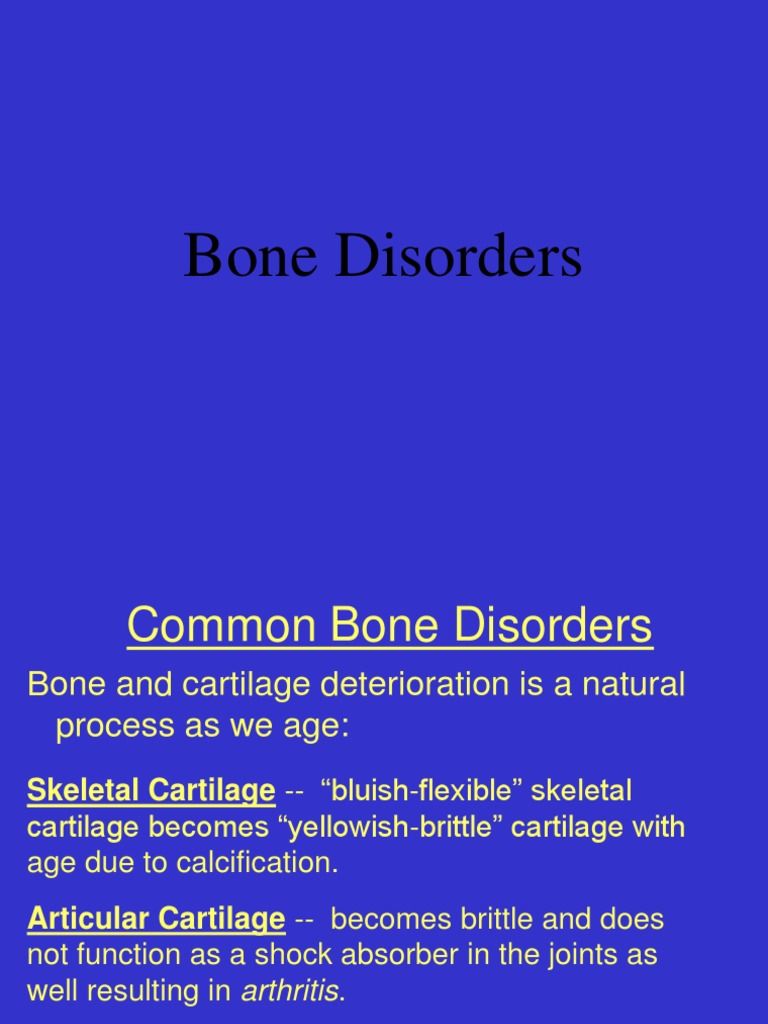 Bone Disorders

Common Bone Disorders

Bone and cartilage deterioration is a natural process as we age:

Skeletal Cartilage -- “bluish-flexible” skeletal cartilage becomes “yellowish-brittle” cartilage with age due to calcification.

Articular Cartilage -- becomes brittle and does not function as a shock absorber in the joints as well resulting in arthritis.